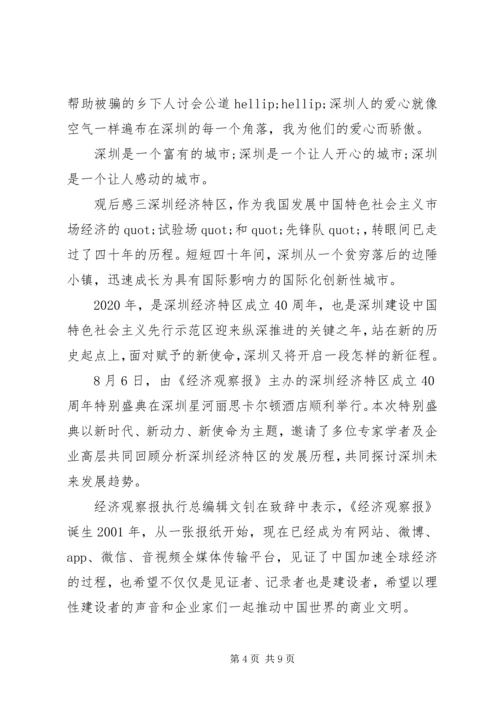 帮助被骗的乡下人讨会公道 hellip;hellip;深圳人的爱心就像空气一样遍布在深圳的每一个角落，我为他们的爱心而骄傲。

深圳是一个富有的城市;深圳是一个让人开心的城市;深圳是一个让人感动的城市。

观后感三深圳经济特区，作为我国发展中国特色社会主义市场经济的 quot;试验场 quot;和 quot;先锋队 quot;，转眼间已走过了四十年的历程。短短四十年间，深圳从一个贫穷落后的边陲小镇，迅速成长为具有国际影响力的国际化创新性城市。

2020 年，是深圳经济特区成立 40 周年，也是深圳建设中国特色社会主义先行示范区迎来纵深推进的关键之年，站在新的历史起点上，面对赋予的新使命，深圳又将开启一段怎样的新征程。

8 月 6 日，由《经济观察报》主办的深圳经济特区成立 40 周年特别盛典在深圳星河丽思卡尔顿酒店顺利举行。本次特别盛典以新时代、新动力、新使命为主题，邀请了多位专家学者及企业高层共同回顾分析深圳经济特区的发展历程，共同探讨深圳未来发展趋势。

经济观察报执行总编辑文钊在致辞中表示，《经济观察报》诞生 2001 年，从一张报纸开始，现在已经成为有网站、微博、app、微信、音视频全媒体传输平台，见证了中国加速全球经济的过程，也希望不仅仅是见证者、记录者也是建设者，希望以理性建设者的声音和企业家们一起推动中国世界的商业文明。

第 4 页 共 9 页